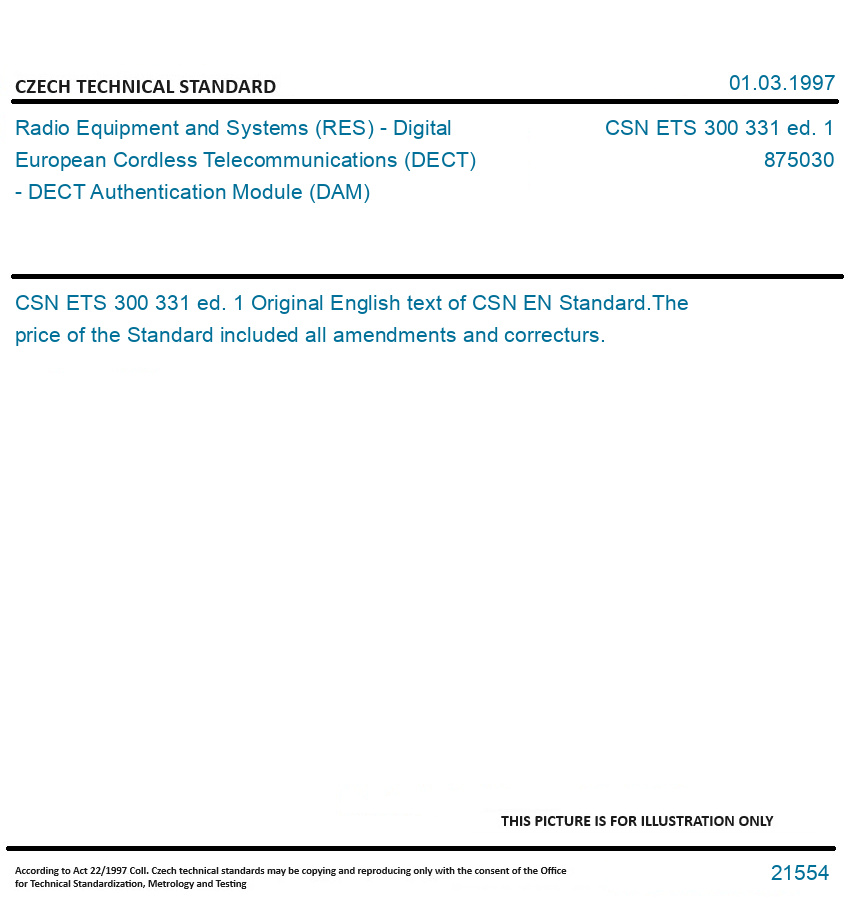 CZECH TECHNICAL STANDARD

01.03.1997

Radio Equipment and Systems (RES) - Digital European Cordless Telecommunications (DECT) - DECT Authentication Module (DAM)

CSN ETS 300 331 ed. 1
875030

CSN ETS 300 331 ed. 1 Original English text of CSN EN Standard.The price of the Standard included all amendments and correcturs.

THIS PICTURE IS FOR ILLUSTRATION ONLY

According to Act 22/1997 Coll. Czech technical standards may be copying and reproducing only with the consent of the Office for Technical Standardization, Metrology and Testing

21554